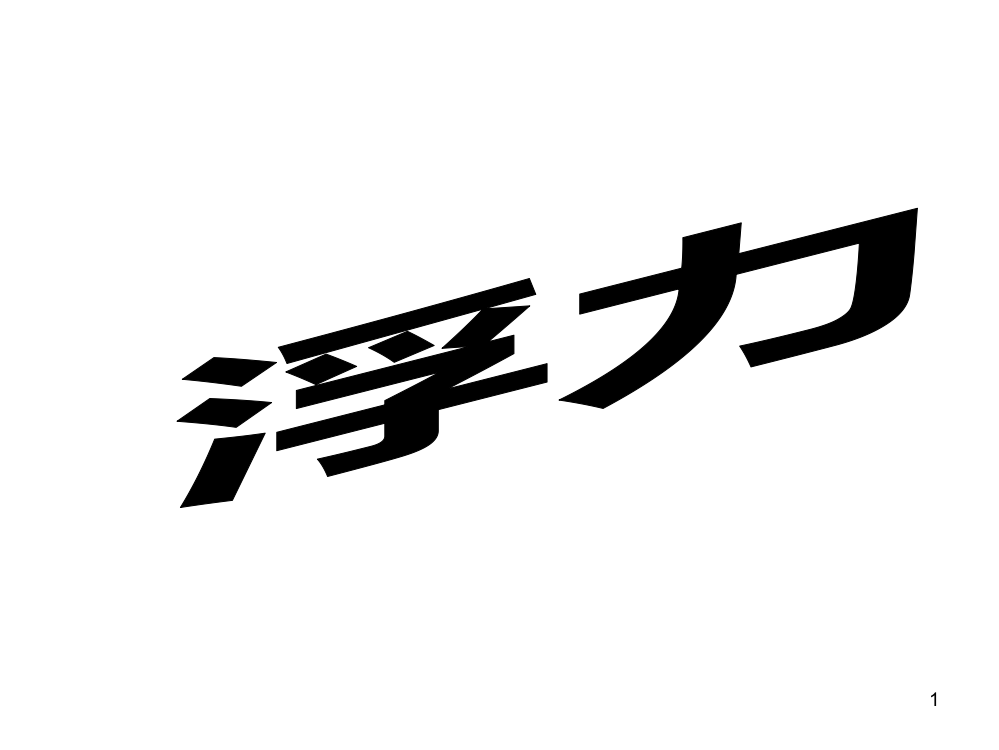 浮力

1